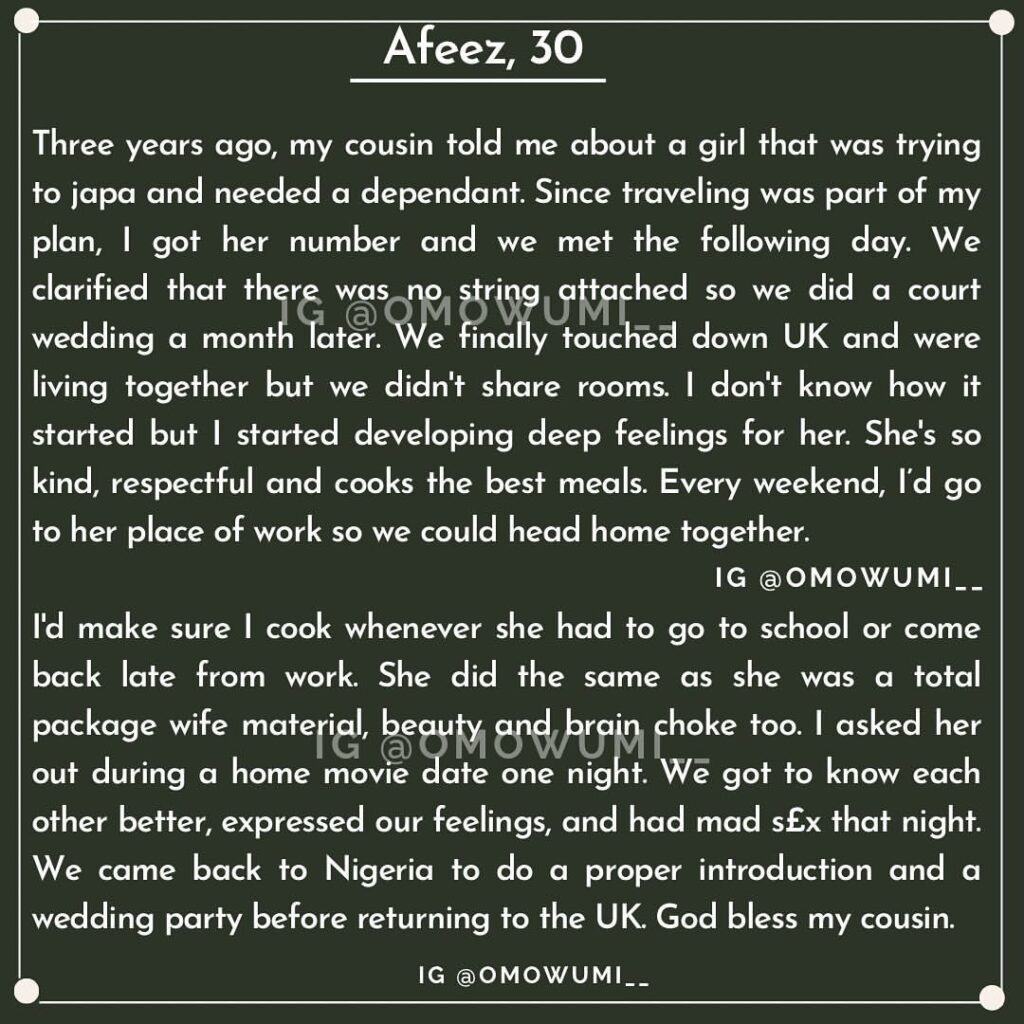 Afeez, 30

Three years ago, my cousin told me about a girl that was trying to japa and needed a dependant. Since traveling was part of my plan, I got her number and we met the following day. We clarified that there was no string attached so we did a court wedding a month later. We finally touched down UK and were living together but we didn't share rooms. I don't know how it started but I started developing deep feelings for her. She's so kind, respectful and cooks the best meals. Every weekend, I'd go to her place of work so we could head home together.

IG @OMOWUMI__

IG @OMOWUMI__

I'd make sure I cook whenever she had to go to school or come back late from work. She did the same as she was a total package wife material, beauty and brain choke too. I asked her out during a home movie date one night. We got to know each other better, expressed our feelings, and had mad s£x that night. We came back to Nigeria to do a proper introduction and a wedding party before returning to the UK. God bless my cousin.

IG @OMOWUMI__

IG @OMOWUMI__